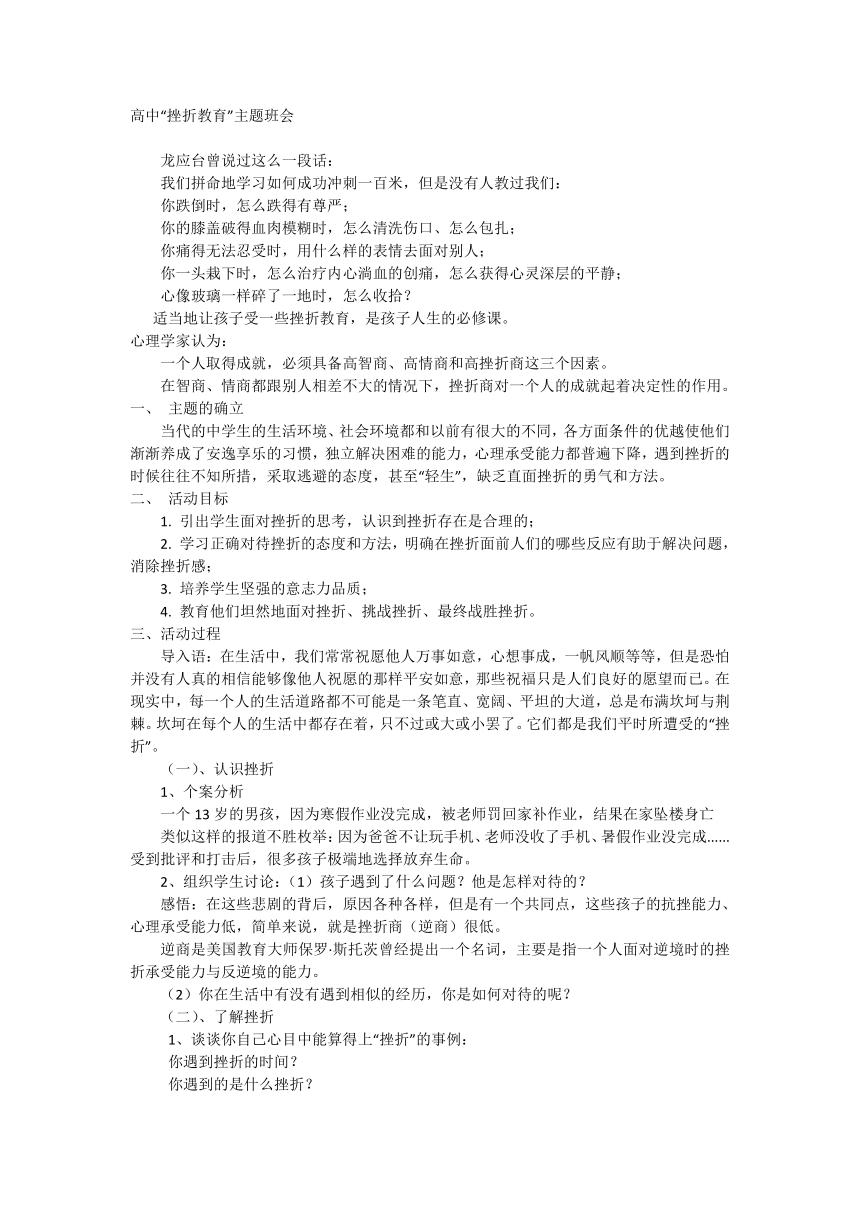 高中“挫折教育”主题班会

龙应台曾说过这么一段话：

我们拼命地学习如何成功冲刺一百米，但是没有人教过我们：

你跌倒时，怎么跌得有尊严；

你的膝盖破得血肉模糊时，怎么清洗伤口、怎么包扎；

你痛得无法忍受时，用什么样的表情去面对别人；

你一头栽下时，怎么治疗内心淌血的创痛，怎么获得心灵深层的平静；

心像玻璃一样碎了一地时，怎么收拾？

适当地让孩子受一些挫折教育，是孩子人生的必修课。

心理学家认为：

一个人取得成就，必须具备高智商、高情商和高挫折商这三个因素。

在智商、情商都跟别人相差不大的情况下，挫折商对一个人的成就起着决定性的作用。

一、 主题的确立

当代的中学生的生活环境、社会环境都和以前有很大的不同，各方面条件的优越使他们渐渐养成了安逸享乐的习惯，独立解决困难的能力，心理承受能力都普遍下降，遇到挫折的时候往往不知所措，采取逃避的态度，甚至“轻生”，缺乏直面挫折的勇气和方法。

二、 活动目标

1. 引出学生面对挫折的思考，认识到挫折存在是合理的；

2. 学习正确对待挫折的态度和方法，明确在挫折面前人们的哪些反应有助于解决问题，消除挫折感；

3. 培养学生坚强的意志力品质；

4. 教育他们坦然地面对挫折、挑战挫折、最终战胜挫折。

三、活动过程

导入语：在生活中，我们常常祝愿他人万事如意，心想事成，一帆风顺等等，但是恐怕并没有人真的相信能够像他人祝愿的那样平安如意，那些祝福只是人们良好的愿望而已。在现实中，每一个人的生活道路都不可能是一条笔直、宽阔、平坦的大道，总是布满坎坷与荆棘。坎坷在每个人的生活中都存在着，只不过或大或小罢了。它们都是我们平时所遭受的“挫折”。

（一）、认识挫折

1、个案分析

一个 13 岁的男孩，因为寒假作业没完成，被老师罚回家补作业，结果在家坠楼身亡

类似这样的报道不胜枚举：因为爸爸不让玩手机、老师没收了手机、暑假作业没完成……受到批评和打击后，很多孩子极端地选择放弃生命。

2、组织学生讨论：（1）孩子遇到了什么问题？他是怎样对待的？

感悟：在这些悲剧的背后，原因各种各样，但是有一个共同点，这些孩子的抗挫能力、心理承受能力低，简单来说，就是挫折商（逆商）很低。

逆商是美国教育大师保罗·斯托茨曾经提出一个名词，主要是指一个人面对逆境时的挫折承受能力与反逆境的能力。

（2）你在生活中有没有遇到相似的经历，你是如何对待的呢？

（二）、了解挫折

1、谈谈你自己心目中能算得上“挫折”的事例：

你遇到挫折的时间？

你遇到的是什么挫折？